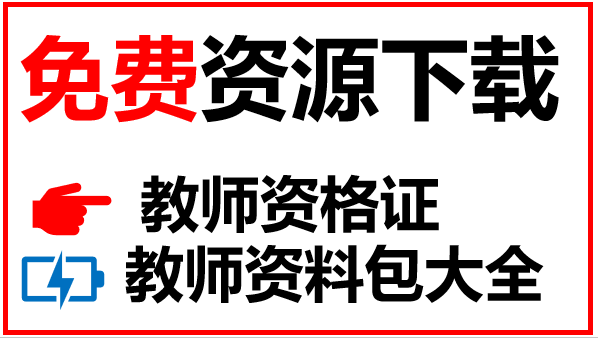 免费资源下载

教师资格证
教师资料包大全